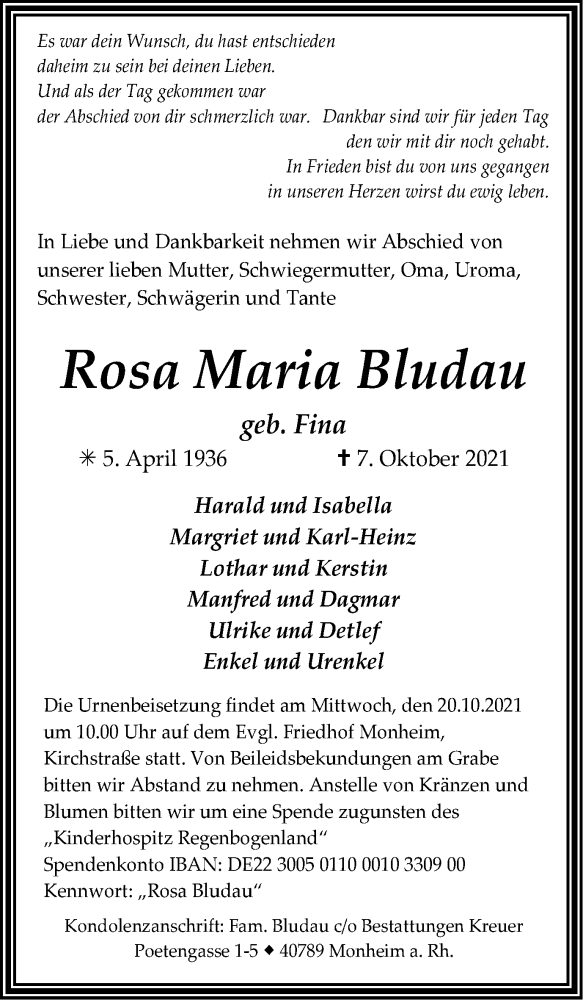 Es war dein Wunsch, du hast entschieden
daheim zu sein bei deinen Lieben.
Und als der Tag gekommen war
der Abschied von dir schmerzlich war.

Dankbar sind wir für jeden Tag
den wir mit dir noch gehabt.
In Frieden bist du von uns gegangen
in unseren Herzen wirst du ewig leben.

In Liebe und Dankbarkeit nehmen wir Abschied von unserer lieben Mutter, Schwiegermutter, Oma, Uroma, Schwester, Schwägerin und Tante

Rosa Maria Bludau

geb. Fina

✳ 5. April 1936 ✝ 7. Oktober 2021

Harald und Isabella
Margriet und Karl-Heinz
Lothar und Kerstin
Manfred und Dagmar
Ulrike und Detlef
Enkel und Urenkel

Die Urnenbeisetzung findet am Mittwoch, den 20.10.2021 um 10.00 Uhr auf dem Evgl. Friedhof Monheim, Kirchstraße statt. Von Beileidsbekundungen am Grabe bitten wir Abstand zu nehmen. Anstelle von Kränzen und Blumen bitten wir um eine Spende zugunsten des „Kinderhospitz Regenbogenland“
Spendenkonto IBAN: DE22 3005 0110 0010 3309 00
Kennwort: „Rosa Bludau“

Kondolenzanschrift: Fam. Bludau c/o Bestattungen Kreuer
Poetengasse 1-5 ◆ 40789 Monheim a. Rh.